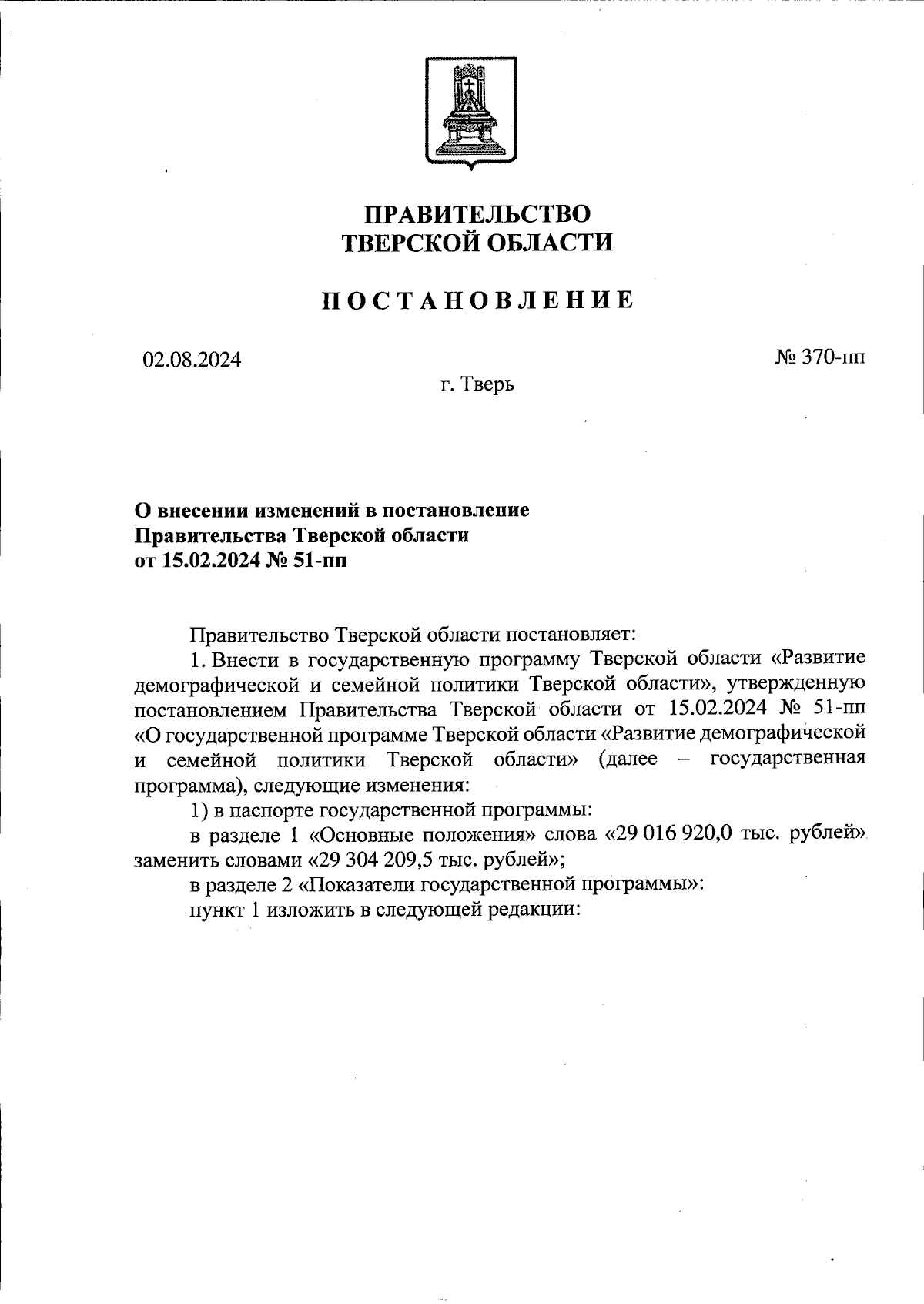 ПРАВИТЕЛЬСТВО
ТВЕРСКОЙ ОБЛАСТИ

ПОСТАНОВЛЕНИЕ

02.08.2024

№ 370-пп

г. Тверь

О внесении изменений в постановление Правительства Тверской области от 15.02.2024 № 51-пп

Правительство Тверской области постановляет:

1. Внести в государственную программу Тверской области «Развитие демографической и семейной политики Тверской области», утвержденную постановлением Правительства Тверской области от 15.02.2024 № 51-пп «О государственной программе Тверской области «Развитие демографической и семейной политики Тверской области» (далее – государственная программа), следующие изменения:

1) в паспорте государственной программы:

в разделе 1 «Основные положения» слова «29 016 920,0 тыс. рублей» заменить словами «29 304 209,5 тыс. рублей»;

в разделе 2 «Показатели государственной программы»:

пункт 1 изложить в следующей редакции: